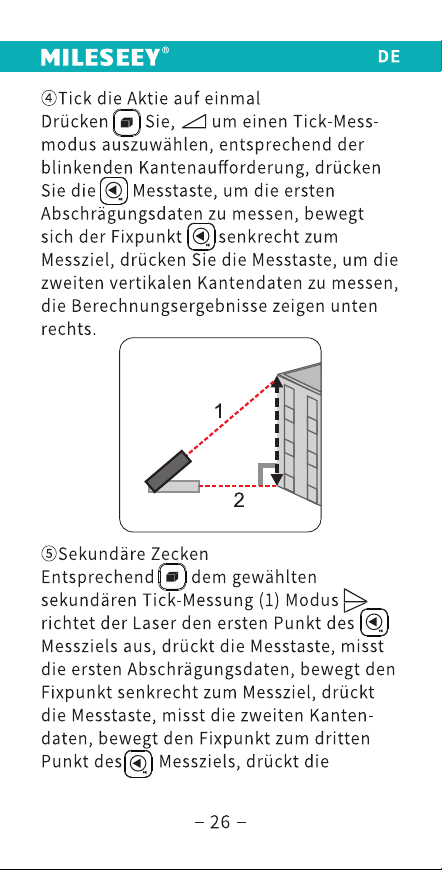 MILESEEY®

DE

④Tick die Aktie auf einmal

Drücken Sie, um einen Tick-Messmodus auszuwählen, entsprechend der blinkenden Kantenaufforderung, drücken Sie die Messtaste, um die ersten Abschrägungsdaten zu messen, bewegt sich der Fixpunkt senkrecht zum Messziel, drücken Sie die Messtaste, um die zweiten vertikalen Kantendaten zu messen, die Berechnungsergebnisse zeigen unten rechts.

1

2

⑤Sekundäre Zecken

Entsprechend dem gewählten sekundären Tick-Messung (1) Modus richtet der Laser den ersten Punkt des Messziels aus, drückt die Messtaste, misst die ersten Abschrägungsdaten, bewegt den Fixpunkt senkrecht zum Messziel, drückt die Messtaste, misst die zweiten Kantendaten, bewegt den Fixpunkt zum dritten Punkt des Messziels, drückt die

– 26 –